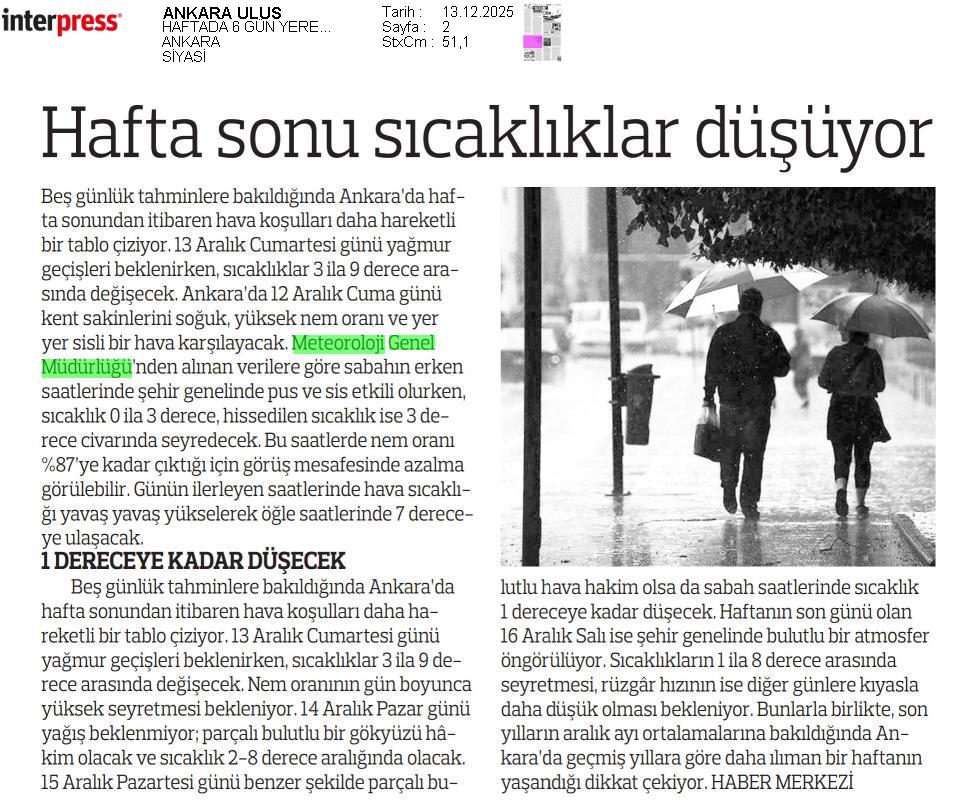 interpress

ANKARA ULUS
HAFTADA 6 GÜN YERE...
ANKARA
SİYASİ

Tarih : 13.12.2025
Sayfa : 2
StxCm : 51,1

Hafta sonu sıcaklıklar düşüyor

Beş günlük tahminlere bakıldığında Ankara'da hafta sonundan itibaren hava koşulları daha hareketli bir tablo çiziyor. 13 Aralık Cumartesi günü yağmur geçişleri beklenirken, sıcaklıklar 3 ila 9 derece arasında değişecek. Ankara'da 12 Aralık Cuma günü kent sakinlerini soğuk, yüksek nem oranı ve yer yer sisli bir hava karşılayacak. Meteoroloji Genel Müdürlüğü'nden alınan verilere göre sabahın erken saatlerinde şehir genelinde pus ve sis etkili olurken, sıcaklık 0 ila 3 derece, hissedilen sıcaklık ise 3 derece civarında seyredecek. Bu saatlerde nem oranı %87'ye kadar çıktığı için görüş mesafesinde azalma görülebilir. Günün ilerleyen saatlerinde hava sıcaklığı yavaş yavaş yükselerek öğle saatlerinde 7 dereceye ulaşacak.

1 DERECEYE KADAR DÜŞECEK

Beş günlük tahminlere bakıldığında Ankara'da hafta sonundan itibaren hava koşulları daha hareketli bir tablo çiziyor. 13 Aralık Cumartesi günü yağmur geçişleri beklenirken, sıcaklıklar 3 ila 9 derece arasında değişecek. Nem oranının gün boyunca yüksek seyretmesi bekleniyor. 14 Aralık Pazar günü yağış beklenmiyor; parçalı bulutlu bir gökyüzü hâkim olacak ve sıcaklık 2-8 derece aralığında olacak. 15 Aralık Pazartesi günü benzer şekilde parçalı bulutlu hava hakim olsa da sabah saatlerinde sıcaklık 1 dereceye kadar düşecek. Haftanın son günü olan 16 Aralık Salı ise şehir genelinde bulutlu bir atmosfer öngörülüyor. Sıcaklıkların 1 ila 8 derece arasında seyretmesi, rüzgâr hızının ise diğer günlere kıyasla daha düşük olması bekleniyor. Bunlarla birlikte, son yılların aralık ayı ortalamalarına bakıldığında Ankara'da geçmiş yıllara göre daha ılıman bir haftanın yaşandığı dikkat çekiyor. HABER MERKEZİ